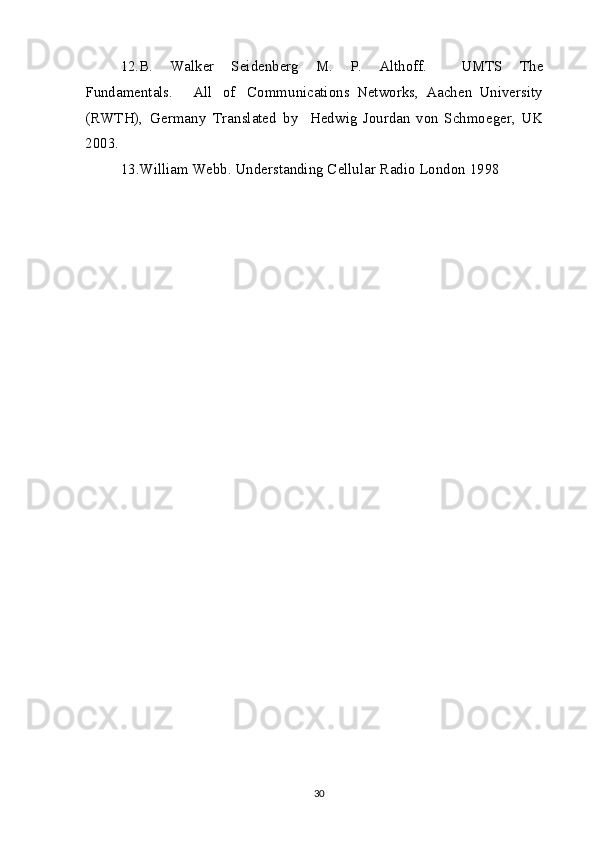 Docx.uz Docx.uz Docx.uz

12.B. Walker Seidenberg M. P. Althoff. UMTS The Fundamentals. All of Communications Networks, Aachen University (RWTH), Germany Translated by Hedwig Jourdan von Schmoeger, UK 2003.

13.William Webb. Understanding Cellular Radio London 1998

Docx.uz Docx.uz Docx.uz

Docx.uz Docx.uz Docx.uz

Docx.uz Docx.uz Docx.uz

30